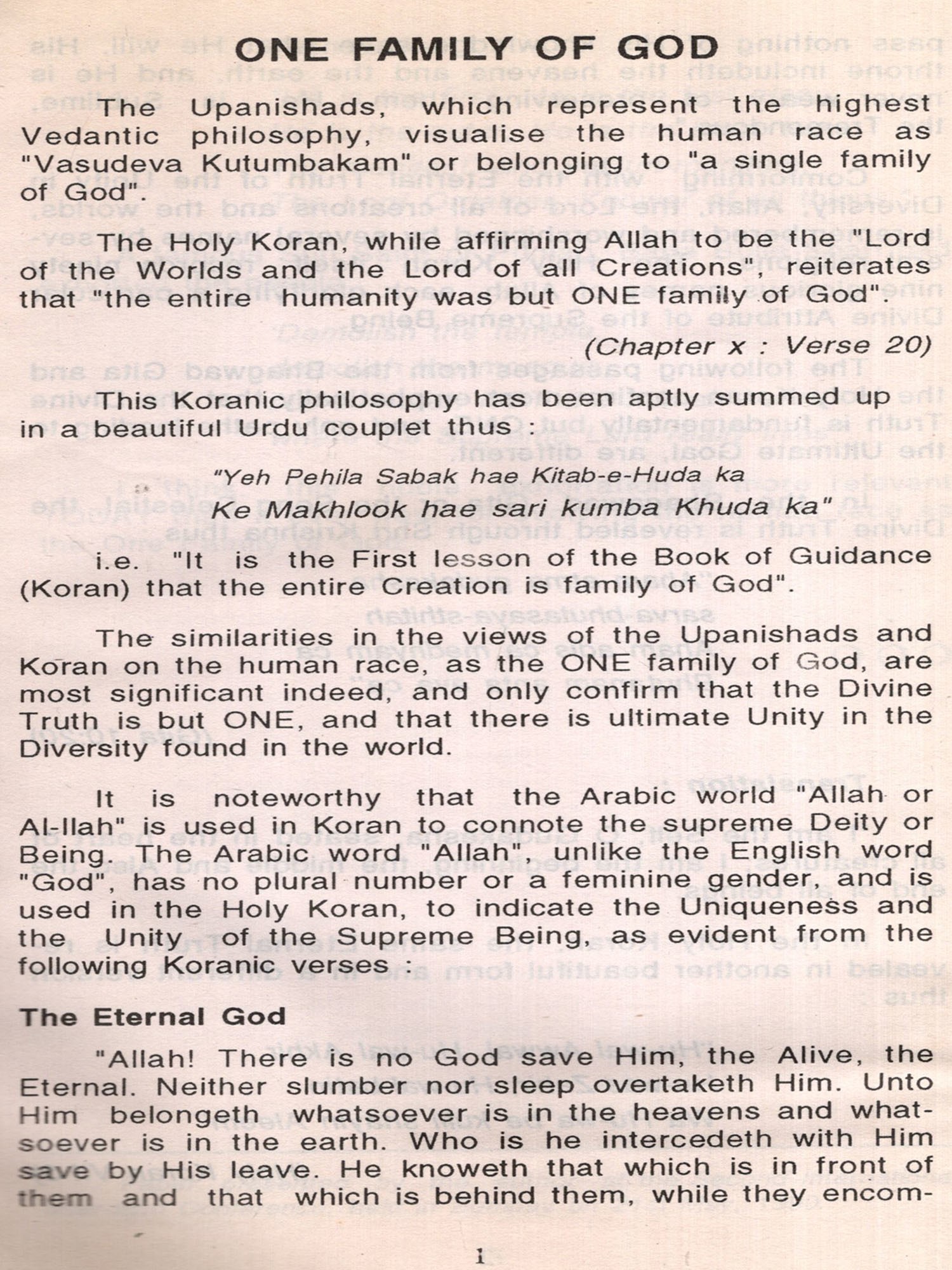 ONE FAMILY OF GOD

The Upanishads, which represent the highest Vedantic philosophy, visualise the human race as "Vasudeva Kutumbakam" or belonging to "a single family of God".

The Holy Koran, while affirming Allah to be the "Lord of the Worlds and the Lord of all Creations", reiterates that "the entire humanity was but ONE family of God".

(Chapter x : Verse 20)

This Koranic philosophy has been aptly summed up in a beautiful Urdu couplet thus :

"Yeh Pehila Sabak hae Kitab-e-Huda ka
Ke Makhlook hae sari kumba Khuda ka"

i.e. "It is the First lesson of the Book of Guidance (Koran) that the entire Creation is family of God".

The similarities in the views of the Upanishads and Koran on the human race, as the ONE family of God, are most significant indeed, and only confirm that the Divine Truth is but ONE, and that there is ultimate Unity in the Diversity found in the world.

It is noteworthy that the Arabic world "Allah or Al-Ilah" is used in Koran to connote the supreme Deity or Being. The Arabic word "Allah", unlike the English word "God", has no plural number or a feminine gender, and is used in the Holy Koran, to indicate the Uniqueness and the Unity of the Supreme Being, as evident from the following Koranic verses :

The Eternal God

"Allah! There is no God save Him, the Alive, the Eternal. Neither slumber nor sleep overtaketh Him. Unto Him belongeth whatsoever is in the heavens and whatsoever is in the earth. Who is he intercedeth with Him save by His leave. He knoweth that which is in front of them and that which is behind them, while they encom-

1